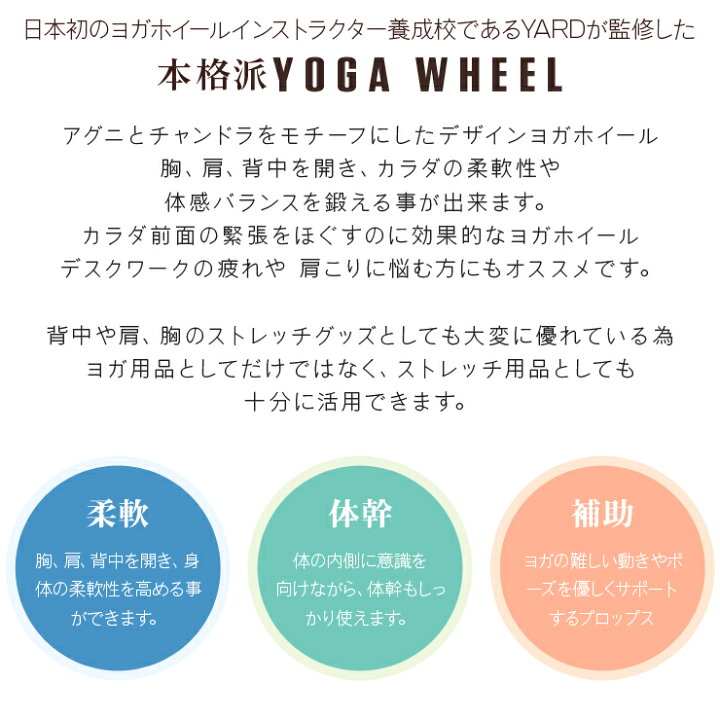 日本初のヨガホイールインストラクター養成校であるYARDが監修した

本格派YOGA WHEEL

アグニとチャンドラをモチーフにしたデザインヨガホイール
胸、肩、背中を開き、カラダの柔軟性や
体感バランスを鍛える事が出来ます。
カラダ前面の緊張をほぐすのに効果的なヨガホイール
デスクワークの疲れや 肩こりに悩む方にもオススメです。

背中や肩、胸のストレッチグッズとしても大変に優れている為
ヨガ用品としてだけではなく、ストレッチ用品としても
十分に活用できます。

柔軟

胸、肩、背中を開き、身体の柔軟性を高める事ができます。

体幹

体の内側に意識を向けながら、体幹もしっかり使えます。

補助

ヨガの難しい動きやポーズを優しくサポートするプロップス